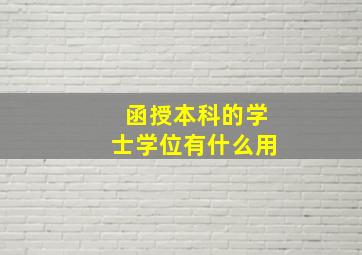 函授本科的学士学位有什么用